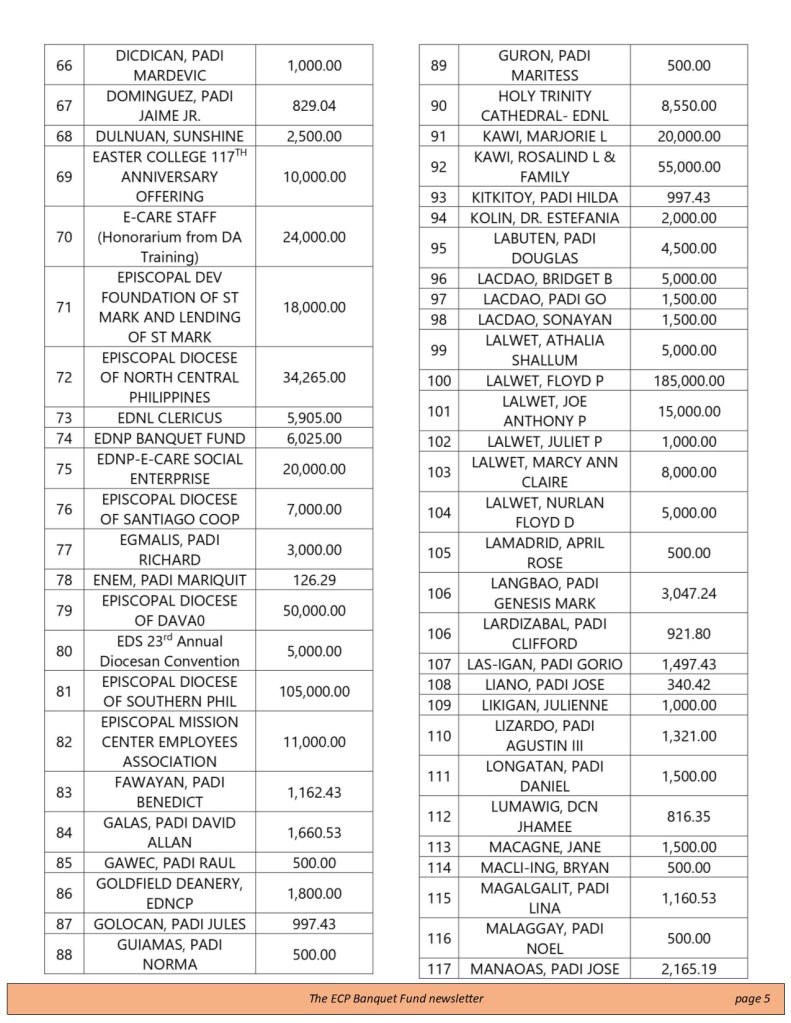 | 66 | DICDICAN, PADI MARDEVIC | 1,000.00 |
|---|---|---|
| 67 | DOMINGUEZ, PADI JAIME JR. | 829.04 |
| 68 | DULNUAN, SUNSHINE | 2,500.00 |
| 69 | EASTER COLLEGE 117$^{TH}$ ANNIVERSARY OFFERING | 10,000.00 |
| 70 | E-CARE STAFF (Honorarium from DA Training) | 24,000.00 |
| 71 | EPISCOPAL DEV FOUNDATION OF ST MARK AND LENDING OF ST MARK | 18,000.00 |
| 72 | EPISCOPAL DIOCESE OF NORTH CENTRAL PHILIPPINES | 34,265.00 |
| 73 | EDNL CLERICUS | 5,905.00 |
| 74 | EDNP BANQUET FUND | 6,025.00 |
| 75 | EDNP-E-CARE SOCIAL ENTERPRISE | 20,000.00 |
| 76 | EPISCOPAL DIOCESE OF SANTIAGO COOP | 7,000.00 |
| 77 | EGMALIS, PADI RICHARD | 3,000.00 |
| 78 | ENEM, PADI MARIQUIT | 126.29 |
| 79 | EPISCOPAL DIOCESE OF DAVA0 | 50,000.00 |
| 80 | EDS 23$^{rd}$ Annual Diocesan Convention | 5,000.00 |
| 81 | EPISCOPAL DIOCESE OF SOUTHERN PHIL | 105,000.00 |
| 82 | EPISCOPAL MISSION CENTER EMPLOYEES ASSOCIATION | 11,000.00 |
| 83 | FAWAYAN, PADI BENEDICT | 1,162.43 |
| 84 | GALAS, PADI DAVID ALLAN | 1,660.53 |
| 85 | GAWEC, PADI RAUL | 500.00 |
| 86 | GOLDFIELD DEANERY, EDNCP | 1,800.00 |
| 87 | GOLOCAN, PADI JULES | 997.43 |
| 88 | GUIAMAS, PADI NORMA | 500.00 |

| 89 | GURON, PADI MARITESS | 500.00 |
|---|---|---|
| 90 | HOLY TRINITY CATHEDRAL- EDNL | 8,550.00 |
| 91 | KAWI, MARJORIE L | 20,000.00 |
| 92 | KAWI, ROSALIND L & FAMILY | 55,000.00 |
| 93 | KITKITOY, PADI HILDA | 997.43 |
| 94 | KOLIN, DR. ESTEFANIA | 2,000.00 |
| 95 | LABUTEN, PADI DOUGLAS | 4,500.00 |
| 96 | LACDAO, BRIDGET B | 5,000.00 |
| 97 | LACDAO, PADI GO | 1,500.00 |
| 98 | LACDAO, SONAYAN | 1,500.00 |
| 99 | LALWET, ATHALIA SHALLUM | 5,000.00 |
| 100 | LALWET, FLOYD P | 185,000.00 |
| 101 | LALWET, JOE ANTHONY P | 15,000.00 |
| 102 | LALWET, JULIET P | 1,000.00 |
| 103 | LALWET, MARCY ANN CLAIRE | 8,000.00 |
| 104 | LALWET, NURLAN FLOYD D | 5,000.00 |
| 105 | LAMADRID, APRIL ROSE | 500.00 |
| 106 | LANGBAO, PADI GENESIS MARK | 3,047.24 |
| 106 | LARDIZABAL, PADI CLIFFORD | 921.80 |
| 107 | LAS-IGAN, PADI GORIO | 1,497.43 |
| 108 | LIANO, PADI JOSE | 340.42 |
| 109 | LIKIGAN, JULIENNE | 1,000.00 |
| 110 | LIZARDO, PADI AGUSTIN III | 1,321.00 |
| 111 | LONGATAN, PADI DANIEL | 1,500.00 |
| 112 | LUMAWIG, DCN JHAMEE | 816.35 |
| 113 | MACAGNE, JANE | 1,500.00 |
| 114 | MACLI-ING, BRYAN | 500.00 |
| 115 | MAGALGALIT, PADI LINA | 1,160.53 |
| 116 | MALAGGAY, PADI NOEL | 500.00 |
| 117 | MANAOAS, PADI JOSE | 2,165.19 |

The ECP Banquet Fund newsletter page 5